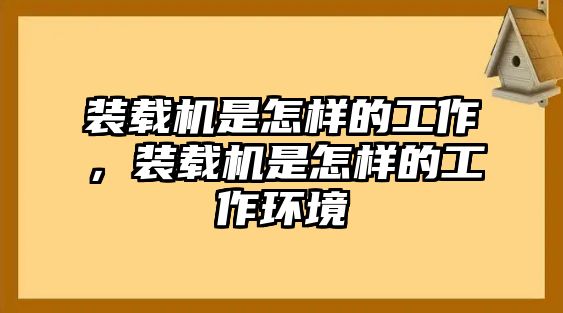 装载机是怎样的工作，装载机是怎样的工作环境